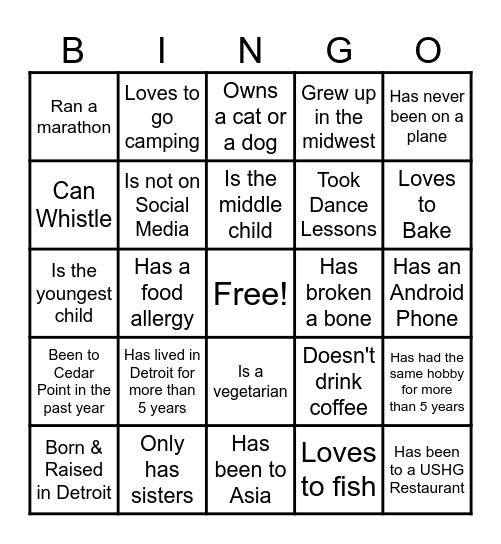 | B | I | N | G | O |
|---|---|---|---|---|
| Ran a marathon | Loves to go camping | Owns a cat or a dog | Grew up in the midwest | Has never been on a plane |
| Can Whistle | Is not on Social Media | Is the middle child | Took Dance Lessons | Loves to Bake |
| Is the youngest child | Has a food allergy | Free! | Has broken a bone | Has an Android Phone |
| Been to Cedar Point in the past year | Has lived in Detroit for more than 5 years | Is a vegetarian | Doesn't drink coffee | Has had the same hobby for more than 5 years |
| Born & Raised in Detroit | Only has sisters | Has been to Asia | Loves to fish | Has been to a USHG Restaurant |